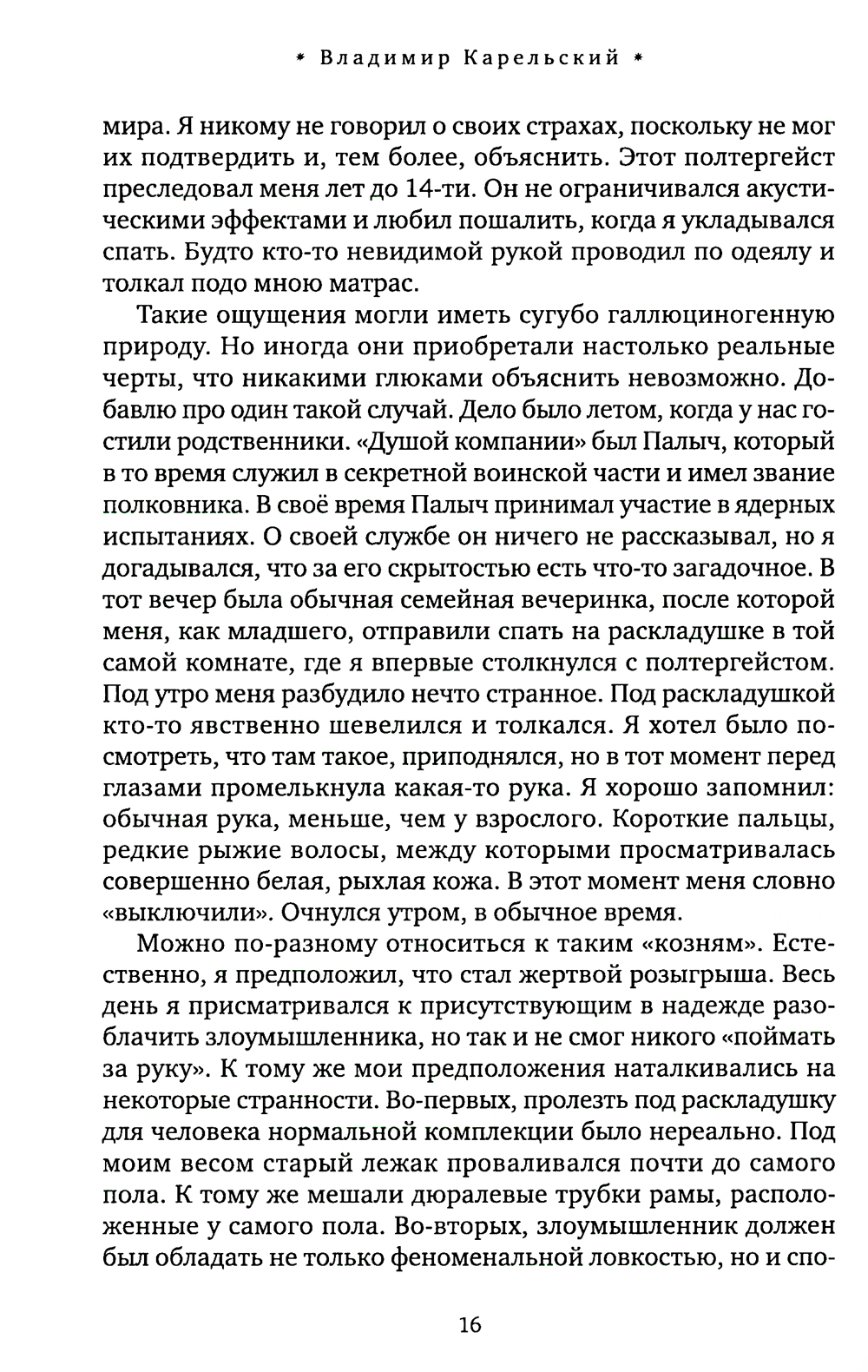 * Владимир Карельский *

мира. Я никому не говорил о своих страхах, поскольку не мог их подтвердить и, тем более, объяснить. Этот полтергейст преследовал меня лет до 14-ти. Он не ограничивался акустическими эффектами и любил пошалить, когда я укладывался спать. Будто кто-то невидимой рукой проводил по одеялу и толкал подо мною матрас.

Такие ощущения могли иметь сугубо галлюциногенную природу. Но иногда они приобретали настолько реальные черты, что никакими глюками объяснить невозможно. Добавлю про один такой случай. Дело было летом, когда у нас гостили родственники. «Душой компании» был Палыч, который в то время служил в секретной воинской части и имел звание полковника. В своё время Палыч принимал участие в ядерных испытаниях. О своей службе он ничего не рассказывал, но я догадывался, что за его скрытостью есть что-то загадочное. В тот вечер была обычная семейная вечеринка, после которой меня, как младшего, отправили спать на раскладушке в той самой комнате, где я впервые столкнулся с полтергейстом. Под утро меня разбудило нечто странное. Под раскладушкой кто-то явственно шевелился и толкался. Я хотел было посмотреть, что там такое, приподнялся, но в тот момент перед глазами промелькнула какая-то рука. Я хорошо запомнил: обычная рука, меньше, чем у взрослого. Короткие пальцы, редкие рыжие волосы, между которыми просматривалась совершенно белая, рыхлая кожа. В этот момент меня словно «выключили». Очнулся утром, в обычное время.

Можно по-разному относиться к таким «козням». Естественно, я предположил, что стал жертвой розыгрыша. Весь день я присматривался к присутствующим в надежде разоблачить злоумышленника, но так и не смог никого «поймать за руку». К тому же мои предположения наталкивались на некоторые странности. Во-первых, пролезть под раскладушку для человека нормальной комплекции было нереально. Под моим весом старый лежак проваливался почти до самого пола. К тому же мешали дюралевые трубки рамы, расположенные у самого пола. Во-вторых, злоумышленник должен был обладать не только феноменальной ловкостью, но и спо-

16